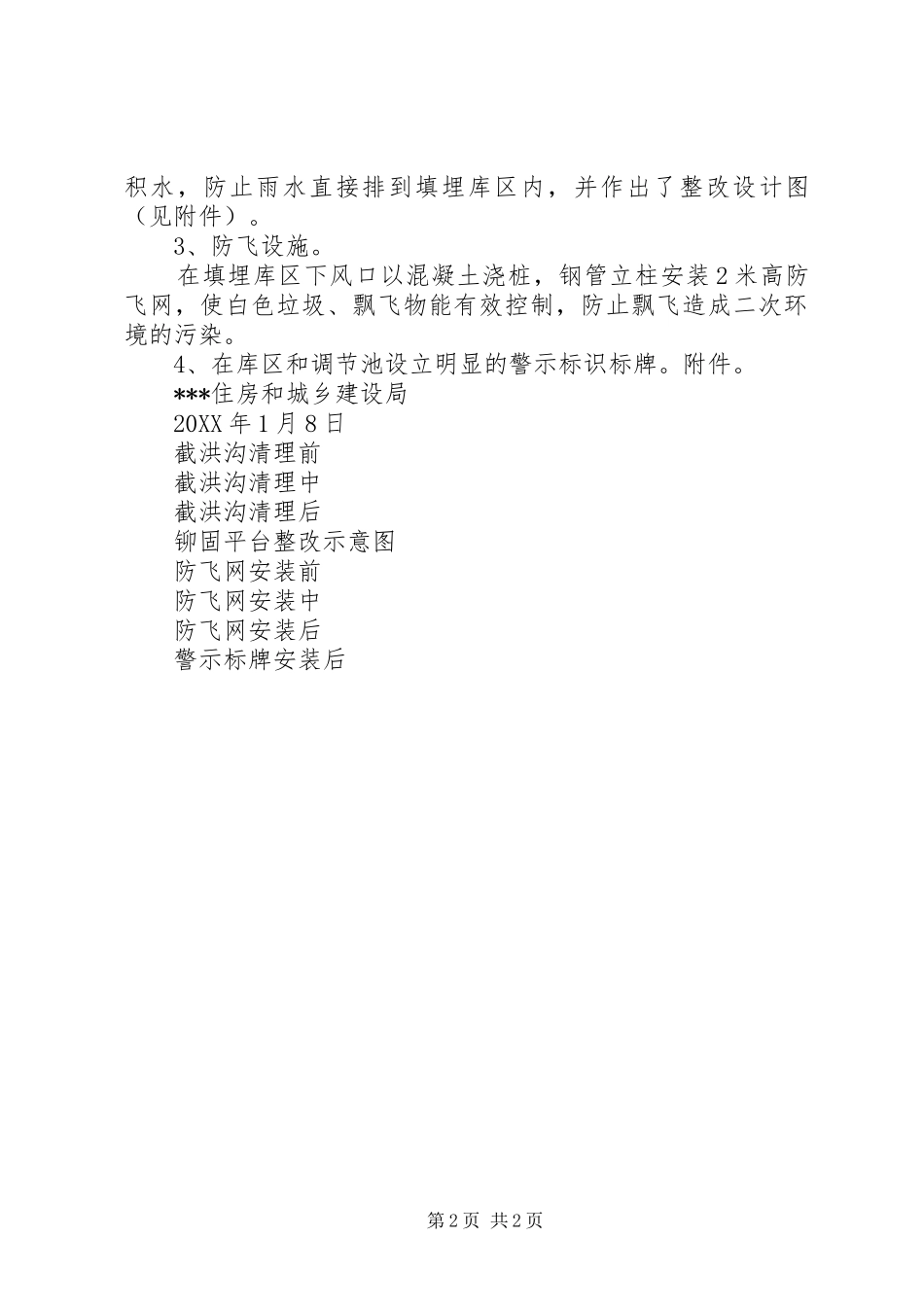 积水，防止雨水直接排到填埋库区内，并作出了整改设计图（见附件）。

3、防飞设施。

在填埋库区下风口以混凝土浇桩，钢管立柱安装2米高防飞网，使白色垃圾、飘飞物能有效控制，防止飘飞造成二次环境的污染。

4、在库区和调节池设立明显的警示标识标牌。附件。

***住房和城乡建设局

20XX年1月8日

截洪沟清理前

截洪沟清理中

截洪沟清理后

铆固平台整改示意图

防飞网安装前

防飞网安装中

防飞网安装后

警示标牌安装后

第2页 共2页